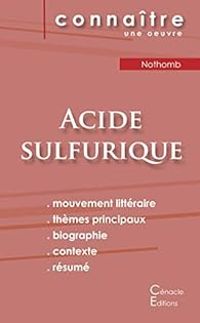 connaître
une oeuvre

Nothomb

ACIDE SULFURIQUE

. mouvement littéraire
. thèmes principaux
. biographie
. contexte
. résumé

Cénacle Editions